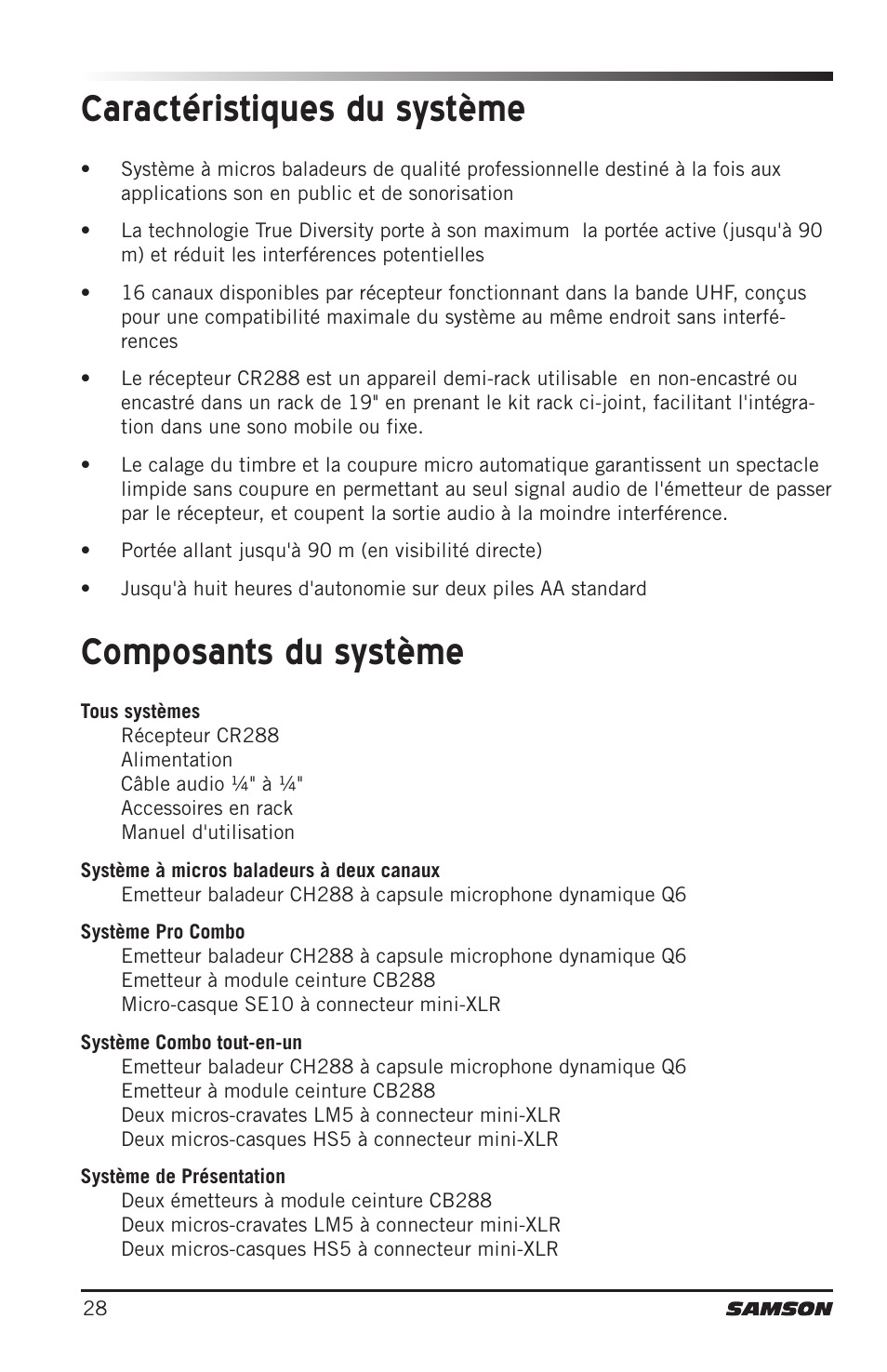 Caractéristiques du système

• Système à micros baladeurs de qualité professionnelle destiné à la fois aux applications son en public et de sonorisation

• La technologie True Diversity porte à son maximum la portée active (jusqu'à 90 m) et réduit les interférences potentielles

• 16 canaux disponibles par récepteur fonctionnant dans la bande UHF, conçus pour une compatibilité maximale du système au même endroit sans interférences

• Le récepteur CR288 est un appareil demi-rack utilisable en non-encastré ou encastré dans un rack de 19" en prenant le kit rack ci-joint, facilitant l'intégration dans une sono mobile ou fixe.

• Le calage du timbre et la coupure micro automatique garantissent un spectacle limpide sans coupure en permettant au seul signal audio de l'émetteur de passer par le récepteur, et coupent la sortie audio à la moindre interférence.

• Portée allant jusqu'à 90 m (en visibilité directe)

• Jusqu'à huit heures d'autonomie sur deux piles AA standard

Composants du système

Tous systèmes
Récepteur CR288
Alimentation
Câble audio ¼" à ¼"
Accessoires en rack
Manuel d'utilisation

Système à micros baladeurs à deux canaux
Emetteur baladeur CH288 à capsule microphone dynamique Q6

Système Pro Combo
Emetteur baladeur CH288 à capsule microphone dynamique Q6
Emetteur à module ceinture CB288
Micro-casque SE10 à connecteur mini-XLR

Système Combo tout-en-un
Emetteur baladeur CH288 à capsule microphone dynamique Q6
Emetteur à module ceinture CB288
Deux micros-cravates LM5 à connecteur mini-XLR
Deux micros-casques HS5 à connecteur mini-XLR

Système de Présentation
Deux émetteurs à module ceinture CB288
Deux micros-cravates LM5 à connecteur mini-XLR
Deux micros-casques HS5 à connecteur mini-XLR

28
SAMSON